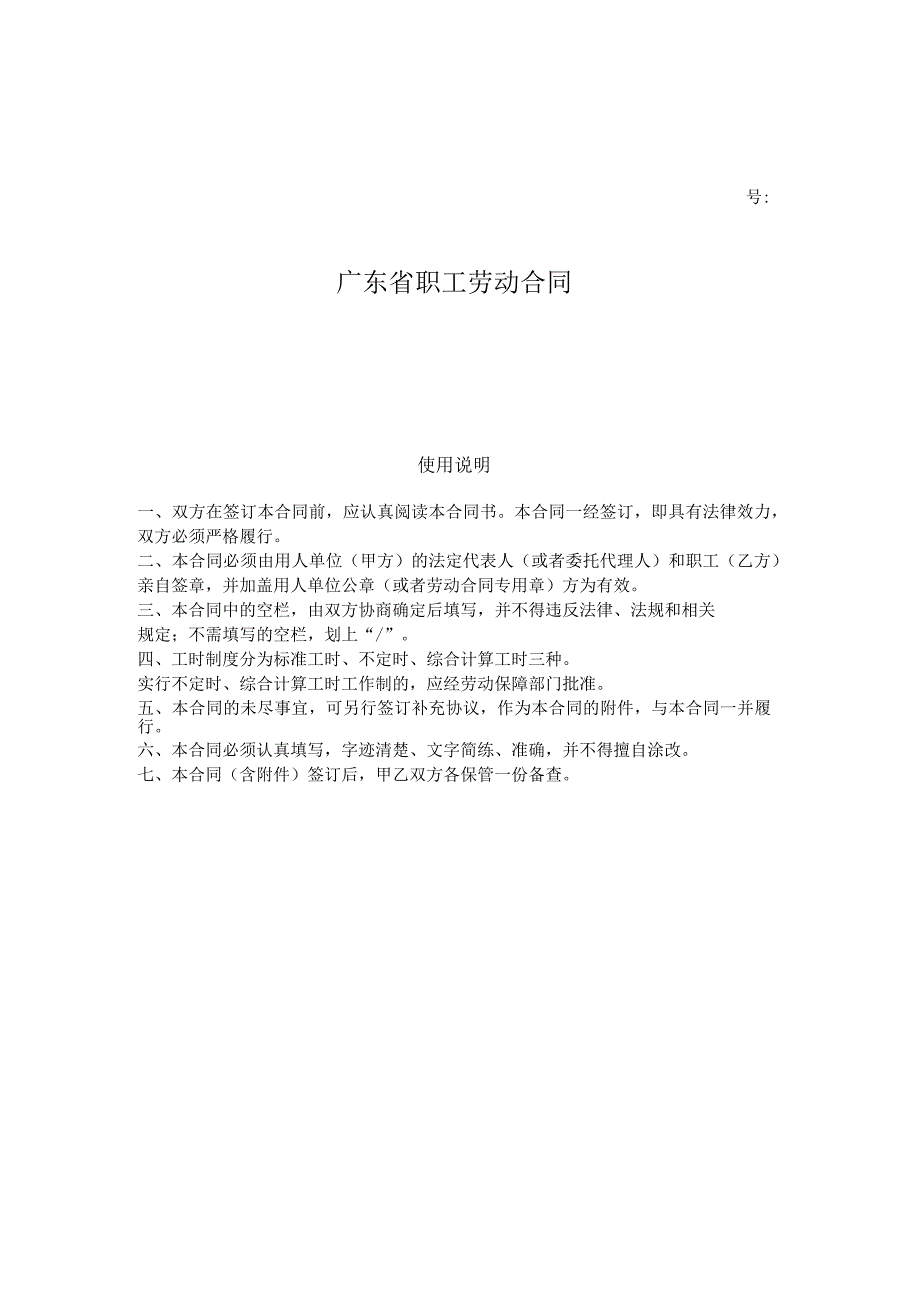 号:

广东省职工劳动合同

使用说明

一、双方在签订本合同前，应认真阅读本合同书。本合同一经签订，即具有法律效力，双方必须严格履行。
二、本合同必须由用人单位（甲方）的法定代表人（或者委托代理人）和职工（乙方）亲自签章，并加盖用人单位公章（或者劳动合同专用章）方为有效。
三、本合同中的空栏，由双方协商确定后填写，并不得违反法律、法规和相关规定；不需填写的空栏，划上“/”。
四、工时制度分为标准工时、不定时、综合计算工时三种。
实行不定时、综合计算工时工作制的，应经劳动保障部门批准。
五、本合同的未尽事宜，可另行签订补充协议，作为本合同的附件，与本合同一并履行。
六、本合同必须认真填写，字迹清楚、文字简练、准确，并不得擅自涂改。
七、本合同（含附件）签订后，甲乙双方各保管一份备查。